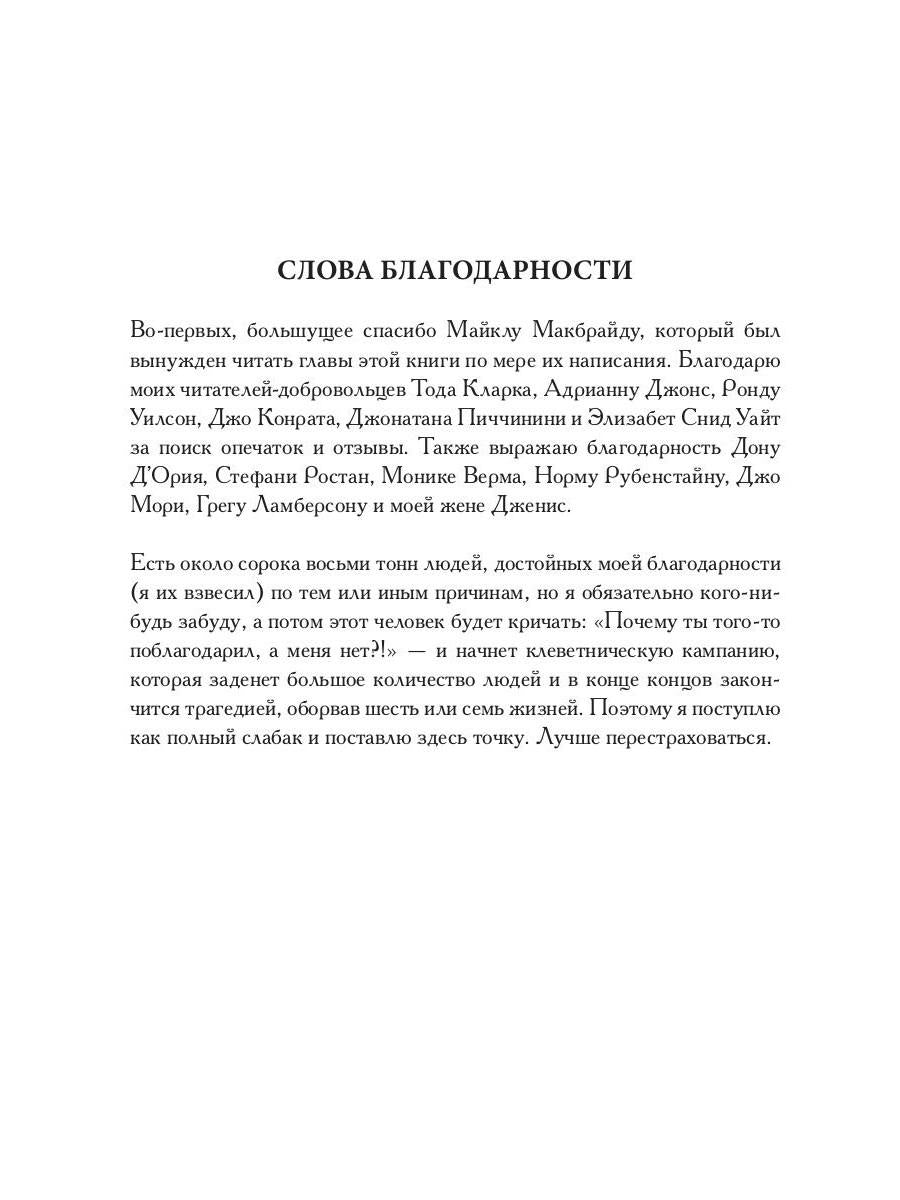 СЛОВА БЛАГОДАРНОСТИ

Во-первых, большущее спасибо Майклу Макбрайду, который был вынужден читать главы этой книги по мере их написания. Благодарю моих читателей-добровольцев Тода Кларка, Адрианну Джонс, Ронду Уилсон, Джо Конрата, Джонатана Пиччинини и Элизабет Снид Уайт за поиск опечаток и отзывы. Также выражаю благодарность Дону Д'Ория, Стефани Ростан, Монике Верма, Норму Рубенстайну, Джо Мори, Грегу Ламберсону и моей жене Дженис.

Есть около сорока восьми тонн людей, достойных моей благодарности (я их взвесил) по тем или иным причинам, но я обязательно кого-нибудь забуду, а потом этот человек будет кричать: «Почему ты того-то поблагодарил, а меня нет?!» — и начнет клеветническую кампанию, которая заденет большое количество людей и в конце концов закончится трагедией, оборвав шесть или семь жизней. Поэтому я поступлю как полный слабак и поставлю здесь точку. Лучше перестраховаться.